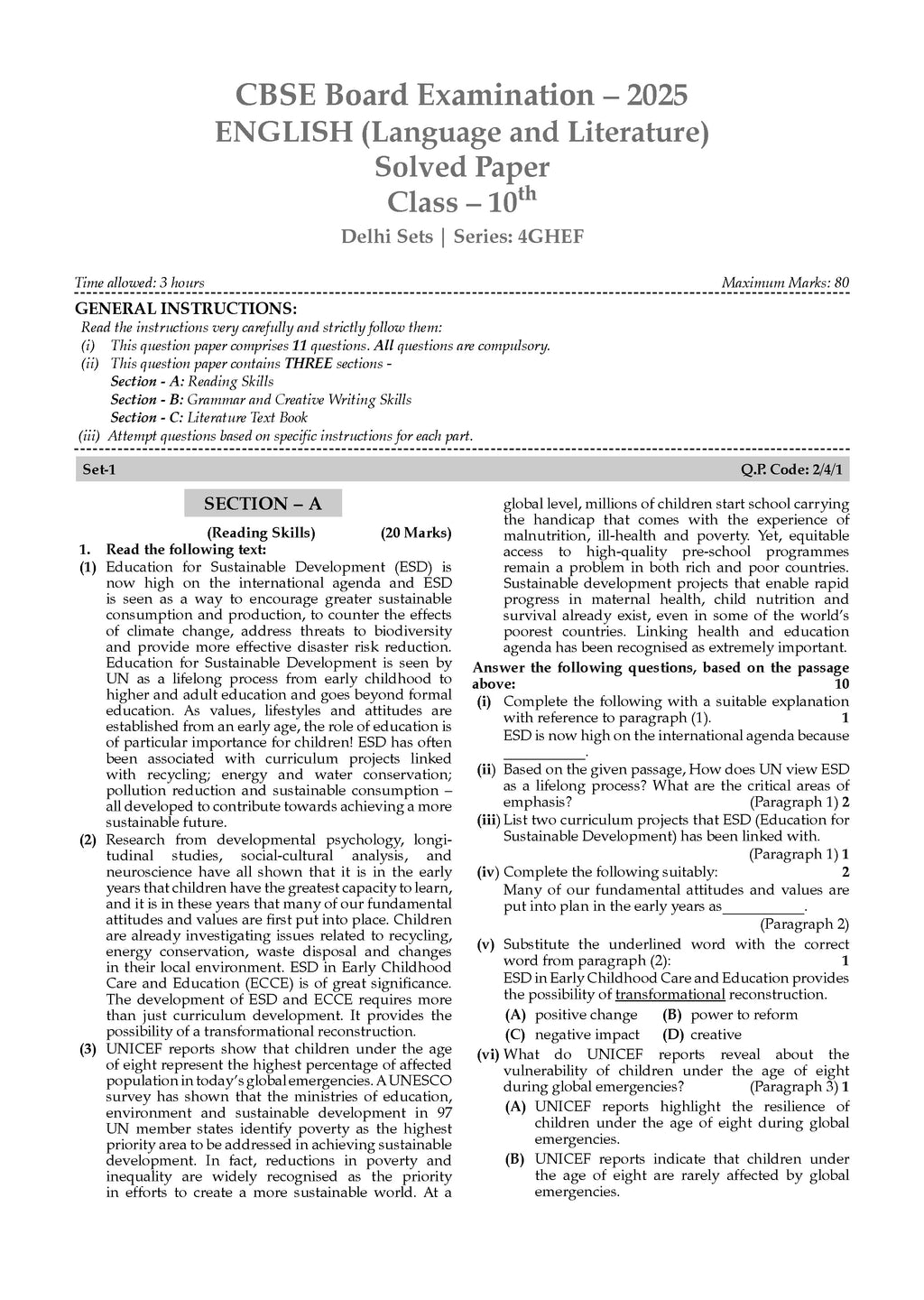 CBSE Board Examination – 2025
ENGLISH (Language and Literature)
Solved Paper
Class – 10$^{th}$

Delhi Sets | Series: 4GHEF

Time allowed: 3 hours

Maximum Marks: 80

GENERAL INSTRUCTIONS:

Read the instructions very carefully and strictly follow them:

(i) This question paper comprises 11 questions. All questions are compulsory.

(ii) This question paper contains THREE sections -

Section - A: Reading Skills

Section - B: Grammar and Creative Writing Skills

Section - C: Literature Text Book

(iii) Attempt questions based on specific instructions for each part.

Set-1

Q.P. Code: 2/4/1

SECTION – A

(Reading Skills) (20 Marks)

1. Read the following text:

(1) Education for Sustainable Development (ESD) is now high on the international agenda and ESD is seen as a way to encourage greater sustainable consumption and production, to counter the effects of climate change, address threats to biodiversity and provide more effective disaster risk reduction. Education for Sustainable Development is seen by UN as a lifelong process from early childhood to higher and adult education and goes beyond formal education. As values, lifestyles and attitudes are established from an early age, the role of education is of particular importance for children! ESD has often been associated with curriculum projects linked with recycling; energy and water conservation; pollution reduction and sustainable consumption – all developed to contribute towards achieving a more sustainable future.

(2) Research from developmental psychology, longitudinal studies, social-cultural analysis, and neuroscience have all shown that it is in the early years that children have the greatest capacity to learn, and it is in these years that many of our fundamental attitudes and values are first put into place. Children are already investigating issues related to recycling, energy conservation, waste disposal and changes in their local environment. ESD in Early Childhood Care and Education (ECCE) is of great significance. The development of ESD and ECCE requires more than just curriculum development. It provides the possibility of a transformational reconstruction.

(3) UNICEF reports show that children under the age of eight represent the highest percentage of affected population in today's global emergencies. A UNESCO survey has shown that the ministries of education, environment and sustainable development in 97 UN member states identify poverty as the highest priority area to be addressed in achieving sustainable development. In fact, reductions in poverty and inequality are widely recognised as the priority in efforts to create a more sustainable world. At a global level, millions of children start school carrying the handicap that comes with the experience of malnutrition, ill-health and poverty. Yet, equitable access to high-quality pre-school programmes remain a problem in both rich and poor countries. Sustainable development projects that enable rapid progress in maternal health, child nutrition and survival already exist, even in some of the world's poorest countries. Linking health and education agenda has been recognised as extremely important.

Answer the following questions, based on the passage above: 10

(i) Complete the following with a suitable explanation with reference to paragraph (1). 1

ESD is now high on the international agenda because ___________.

(ii) Based on the given passage, How does UN view ESD as a lifelong process? What are the critical areas of emphasis? (Paragraph 1) 2

(iii) List two curriculum projects that ESD (Education for Sustainable Development) has been linked with. (Paragraph 1) 1

(iv) Complete the following suitably: 2

Many of our fundamental attitudes and values are put into plan in the early years as___________.

(Paragraph 2)

(v) Substitute the underlined word with the correct word from paragraph (2): 1

ESD in Early Childhood Care and Education provides the possibility of transformational reconstruction.

(A) positive change (B) power to reform

(C) negative impact (D) creative

(vi) What do UNICEF reports reveal about the vulnerability of children under the age of eight during global emergencies? (Paragraph 3) 1

(A) UNICEF reports highlight the resilience of children under the age of eight during global emergencies.

(B) UNICEF reports indicate that children under the age of eight are rarely affected by global emergencies.